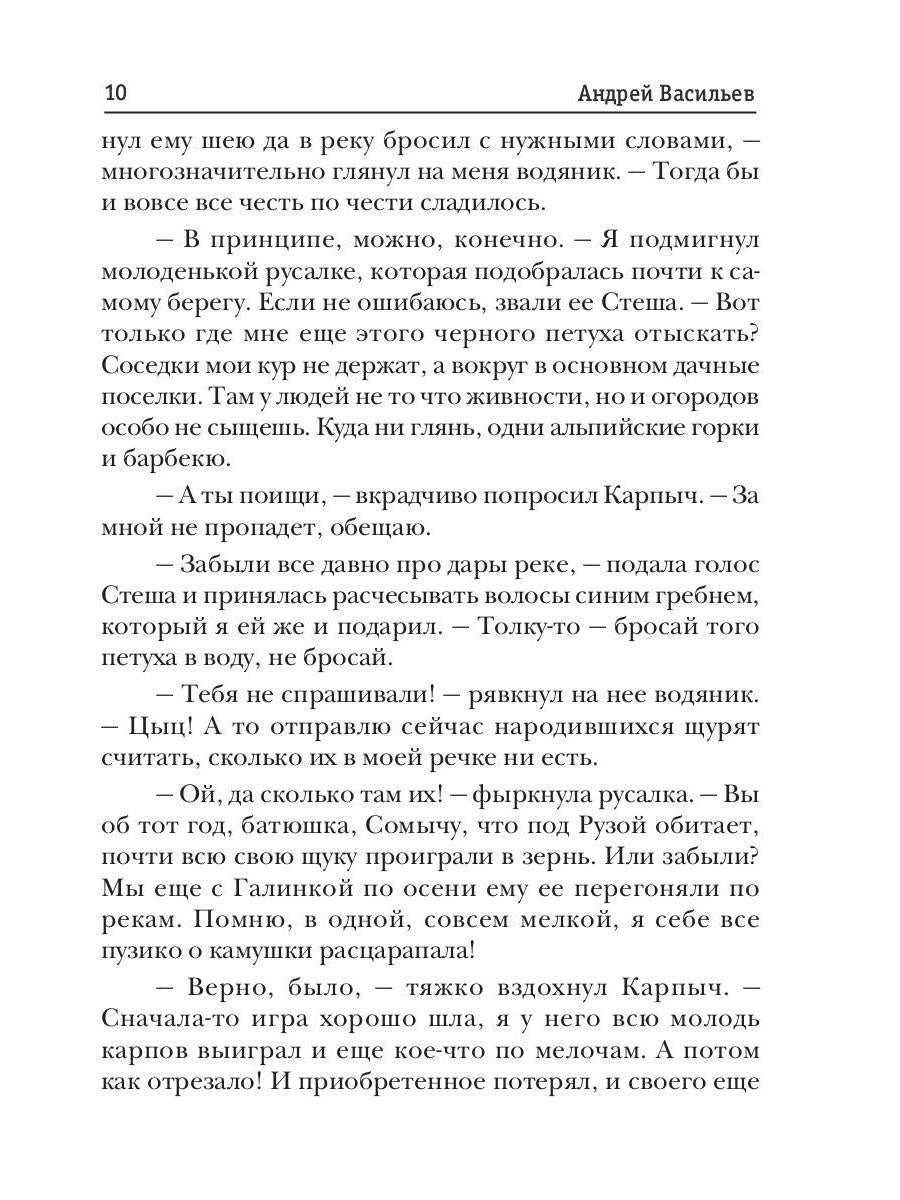 10 Андрей Васильев

нул ему шею да в реку бросил с нужными словами, — многозначительно глянул на меня водяник. — Тогда бы и вовсе все честь по чести сладилось.

— В принципе, можно, конечно. — Я подмигнул молоденькой русалке, которая подобралась почти к самому берегу. Если не ошибаюсь, звали ее Стеша. — Вот только где мне еще этого черного петуха отыскать? Соседки мои кур не держат, а вокруг в основном дачные поселки. Там у людей не то что живности, но и огородов особо не сыщешь. Куда ни глянь, одни альпийские горки и барбекю.

— А ты поищи, — вкрадчиво попросил Карпыч. — За мной не пропадет, обещаю.

— Забыли все давно про дары реке, — подала голос Стеша и принялась расчесывать волосы синим гребнем, который я ей же и подарил. — Толку-то — бросай того петуха в воду, не бросай.

— Тебя не спрашивали! — рявкнул на нее водяник. — Цыц! А то отправлю сейчас народившихся щурят считать, сколько их в моей речке ни есть.

— Ой, да сколько там их! — фыркнула русалка. — Вы об тот год, батюшка, Сомычу, что под Рузой обитает, почти всю свою щуку проиграли в зернь. Или забыли? Мы еще с Галинкой по осени ему ее перегоняли по рекам. Помню, в одной, совсем мелкой, я себе все пузико о камушки расцарапала!

— Верно, было, — тяжко вздохнул Карпыч. — Сначала-то игра хорошо шла, я у него всю молодь карпов выиграл и еще кое-что по мелочам. А потом как отрезало! И приобретенное потерял, и своего еще